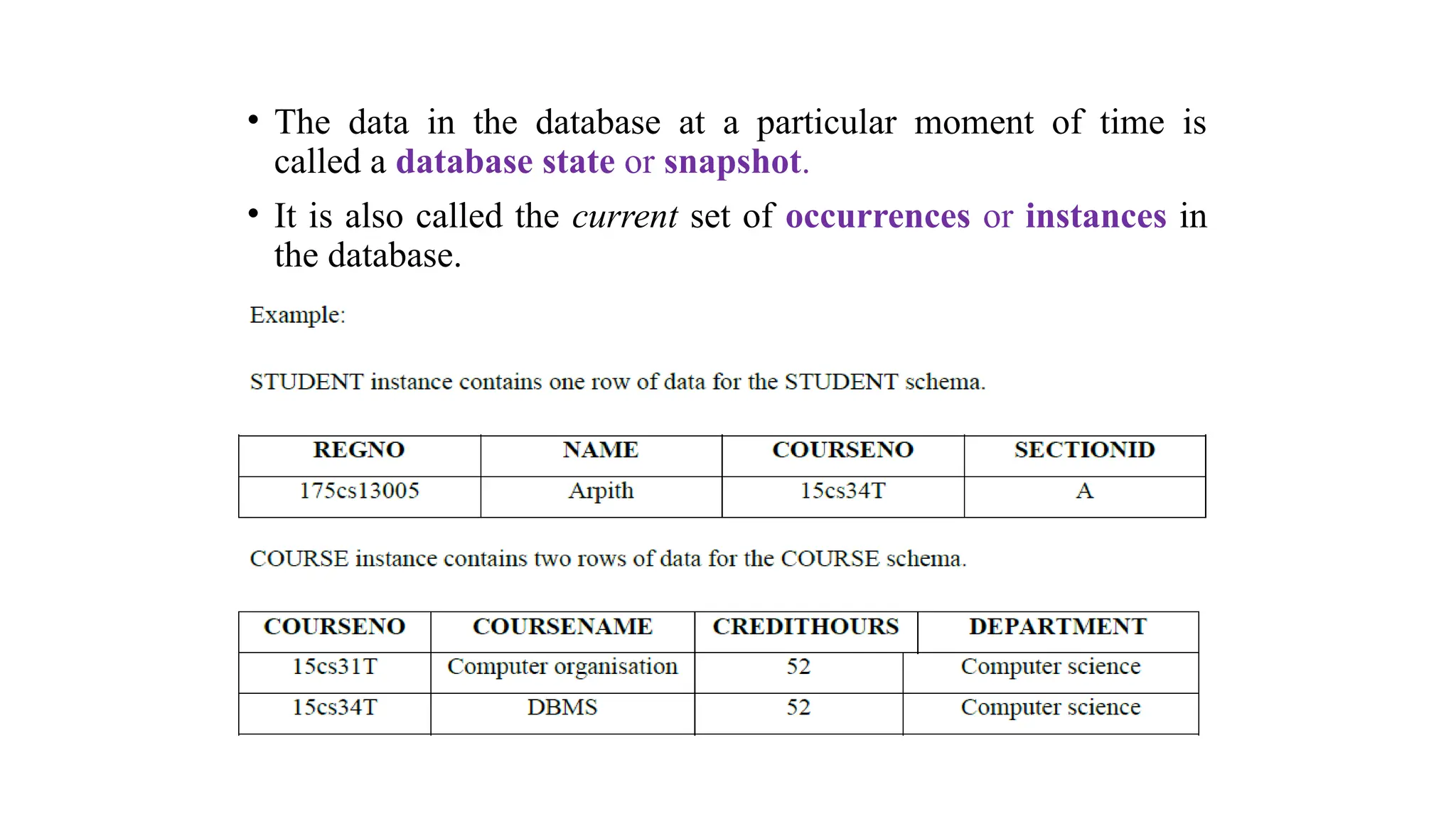 • The data in the database at a particular moment of time is called a database state or snapshot.

• It is also called the current set of occurrences or instances in the database.

Example:

STUDENT instance contains one row of data for the STUDENT schema.

| REGNO | NAME | COURSENO | SECTIONID |
|---|---|---|---|
| 175cs13005 | Arpith | 15cs34T | A |

COURSE instance contains two rows of data for the COURSE schema.

| COURSENO | COURSENAME | CREDITHOURS | DEPARTMENT |
|---|---|---|---|
| 15cs31T | Computer organisation | 52 | Computer science |
| 15cs34T | DBMS | 52 | Computer science |